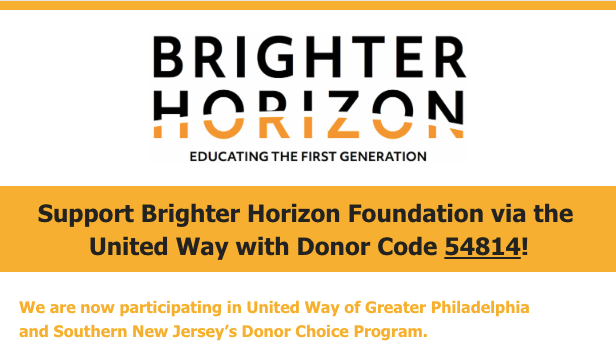 BRIGHTER
HORIZON
EDUCATING THE FIRST GENERATION

Support Brighter Horizon Foundation via the United Way with Donor Code 54814!

We are now participating in United Way of Greater Philadelphia and Southern New Jersey's Donor Choice Program.